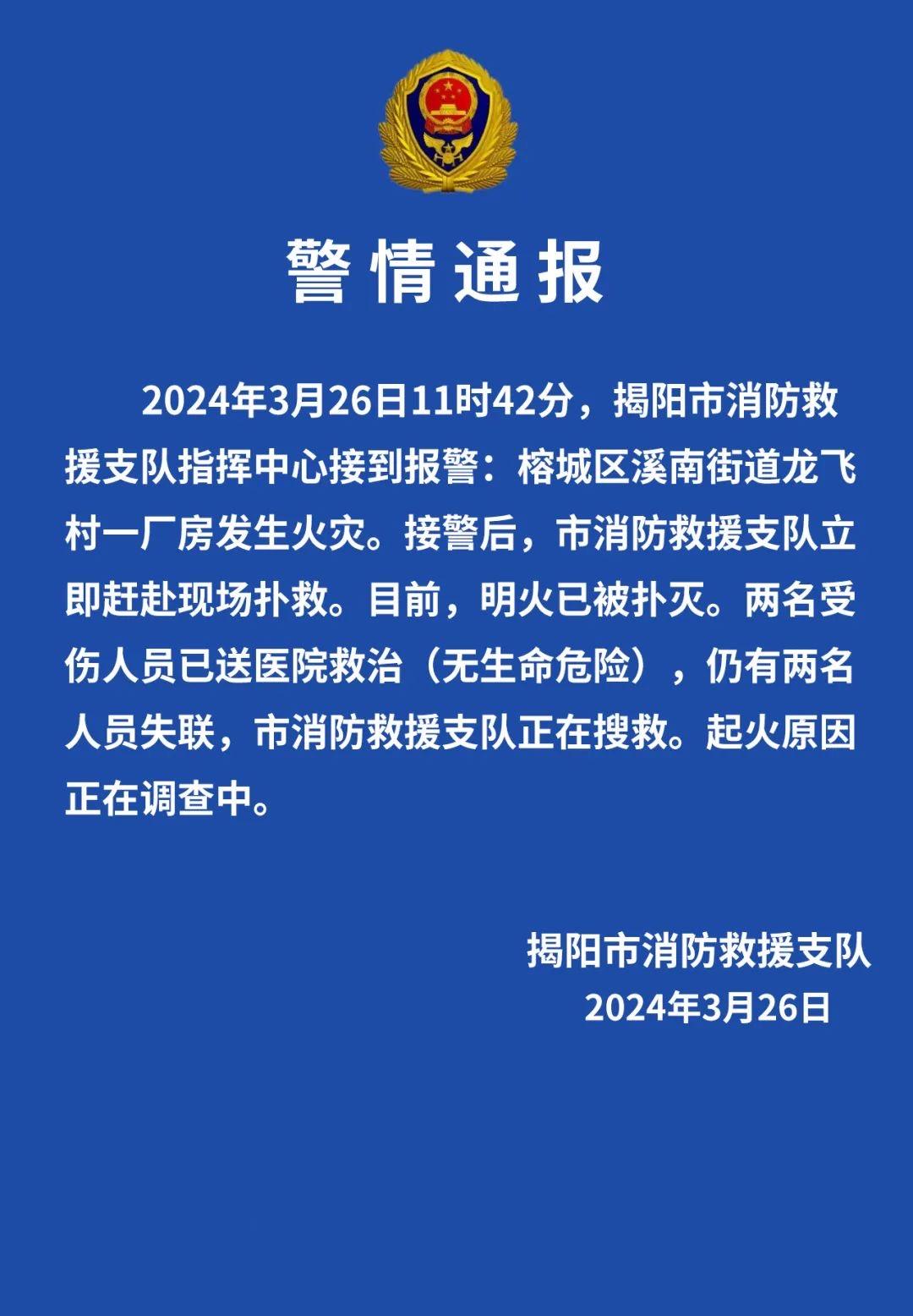 警情通报

2024年3月26日11时42分，揭阳市消防救援支队指挥中心接到报警：榕城区溪南街道龙飞村一厂房发生火灾。接警后，市消防救援支队立即赶赴现场扑救。目前，明火已被扑灭。两名受伤人员已送医院救治（无生命危险），仍有两名人员失联，市消防救援支队正在搜救。起火原因正在调查中。

揭阳市消防救援支队
2024年3月26日